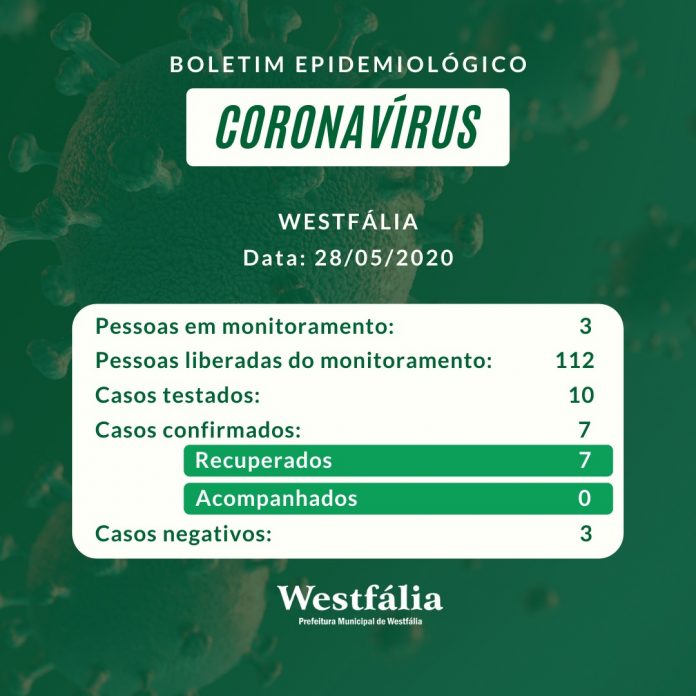 BOLETIM EPIDEMIOLÓGICO

CORONAVÍRUS

WESTFÁLIA
Data: 28/05/2020

| | |
|---|---|
| Pessoas em monitoramento: | 3 |
| Pessoas liberadas do monitoramento: | 112 |
| Casos testados: | 10 |
| Casos confirmados: | 7 |
| Recuperados | 7 |
| Acompanhados | 0 |
| Casos negativos: | 3 |

Westfália
Prefeitura Municipal de Westfália